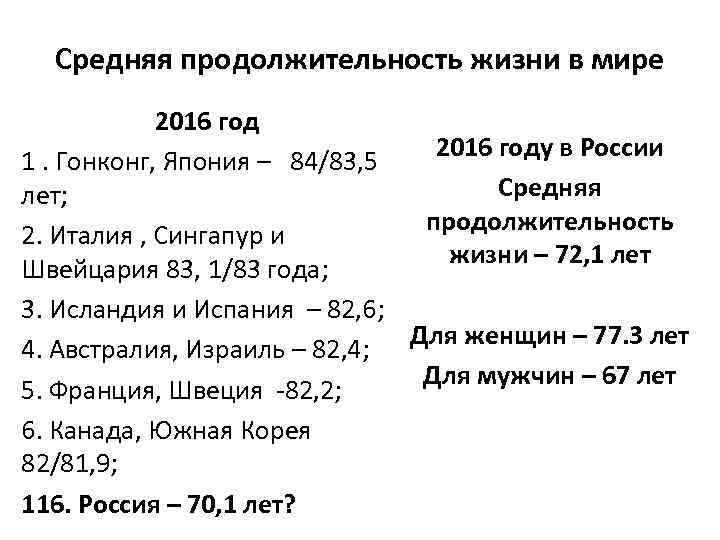 Средняя продолжительность жизни в мире

2016 год

1 . Гонконг, Япония – 84/83,5 лет;

2. Италия , Сингапур и Швейцария 83, 1/83 года;

3. Исландия и Испания – 82,6;

4. Австралия, Израиль – 82,4;

5. Франция, Швеция -82,2;

6. Канада, Южная Корея 82/81,9;

116. Россия – 70,1 лет?

2016 году в России

Средняя продолжительность жизни – 72,1 лет

Для женщин – 77.3 лет

Для мужчин – 67 лет